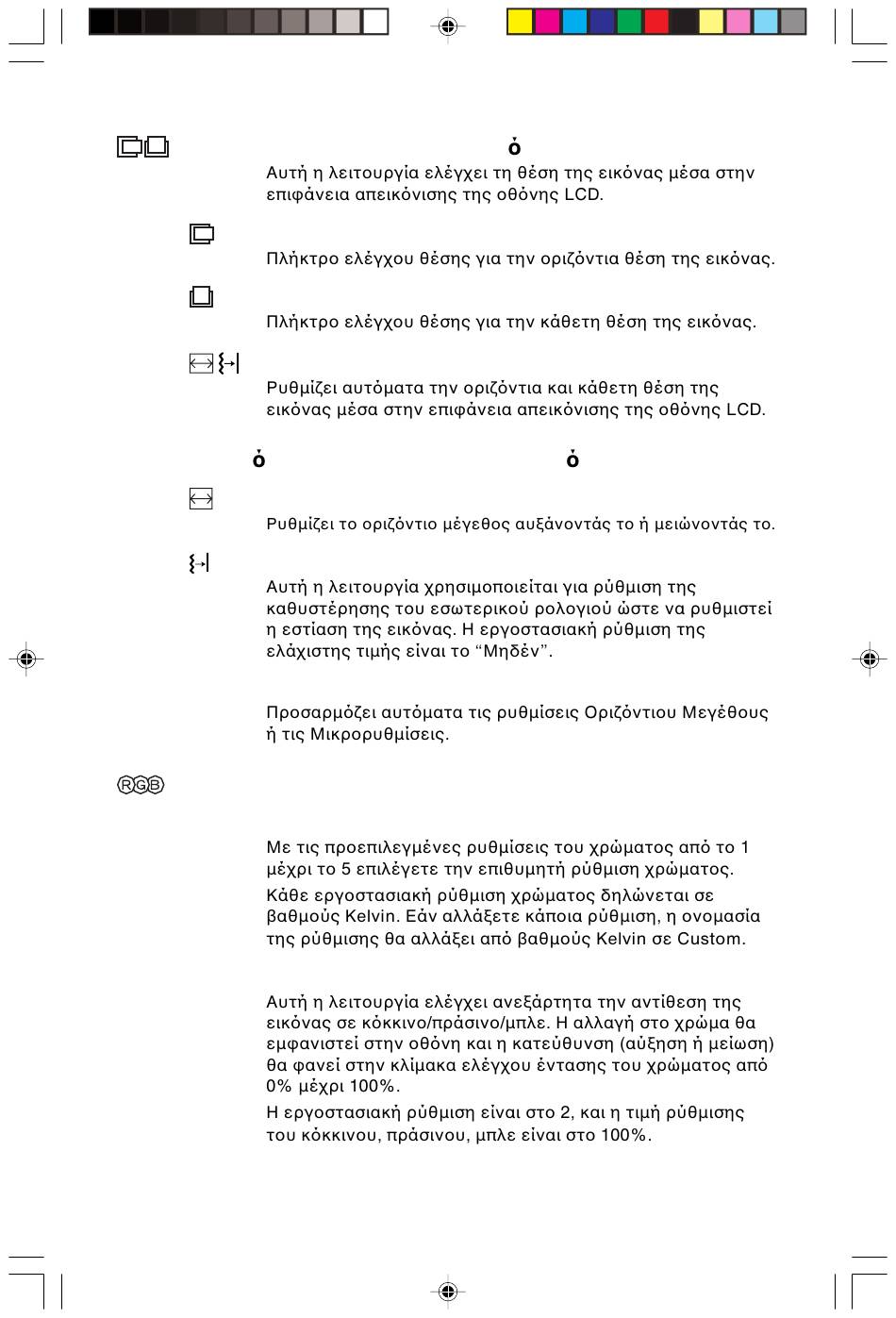 ό

Αυτή η λειτουργία ελέγχει τη θέση της εικόνας μέσα στην επιφάνεια απεικόνισης της οθόνης LCD.

Πλήκτρο ελέγχου θέσης για την οριζόντια θέση της εικόνας.

Πλήκτρο ελέγχου θέσης για την κάθετη θέση της εικόνας.

Ρυθμίζει αυτόματα την οριζόντια και κάθετη θέση της εικόνας μέσα στην επιφάνεια απεικόνισης της οθόνης LCD.

ό ό

Ρυθμίζει το οριζόντιο μέγεθος αυξάνοντάς το ή μειώνοντάς το.

Αυτή η λειτουργία χρησιμοποιείται για ρύθμιση της καθυστέρησης του εσωτερικού ρολογιού ώστε να ρυθμιστεί η εστίαση της εικόνας. Η εργοστασιακή ρύθμιση της ελάχιστης τιμής είναι το “Μηδέν”.

Προσαρμόζει αυτόματα τις ρυθμίσεις Οριζόντιου Μεγέθους ή τις Μικρορυθμίσεις.

RGB

Με τις προεπιλεγμένες ρυθμίσεις του χρώματος από το 1 μέχρι το 5 επιλέγετε την επιθυμητή ρύθμιση χρώματος.

Κάθε εργοστασιακή ρύθμιση χρώματος δηλώνεται σε βαθμούς Kelvin. Εάν αλλάξετε κάποια ρύθμιση, η ονομασία της ρύθμισης θα αλλάξει από βαθμούς Kelvin σε Custom.

Αυτή η λειτουργία ελέγχει ανεξάρτητα την αντίθεση της εικόνας σε κόκκινο/πράσινο/μπλε. Η αλλαγή στο χρώμα θα εμφανιστεί στην οθόνη και η κατεύθυνση (αύξηση ή μείωση) θα φανεί στην κλίμακα ελέγχου έντασης του χρώματος από 0% μέχρι 100%.

Η εργοστασιακή ρύθμιση είναι στο 2, και η τιμή ρύθμισης του κόκκινου, πράσινου, μπλε είναι στο 100%.